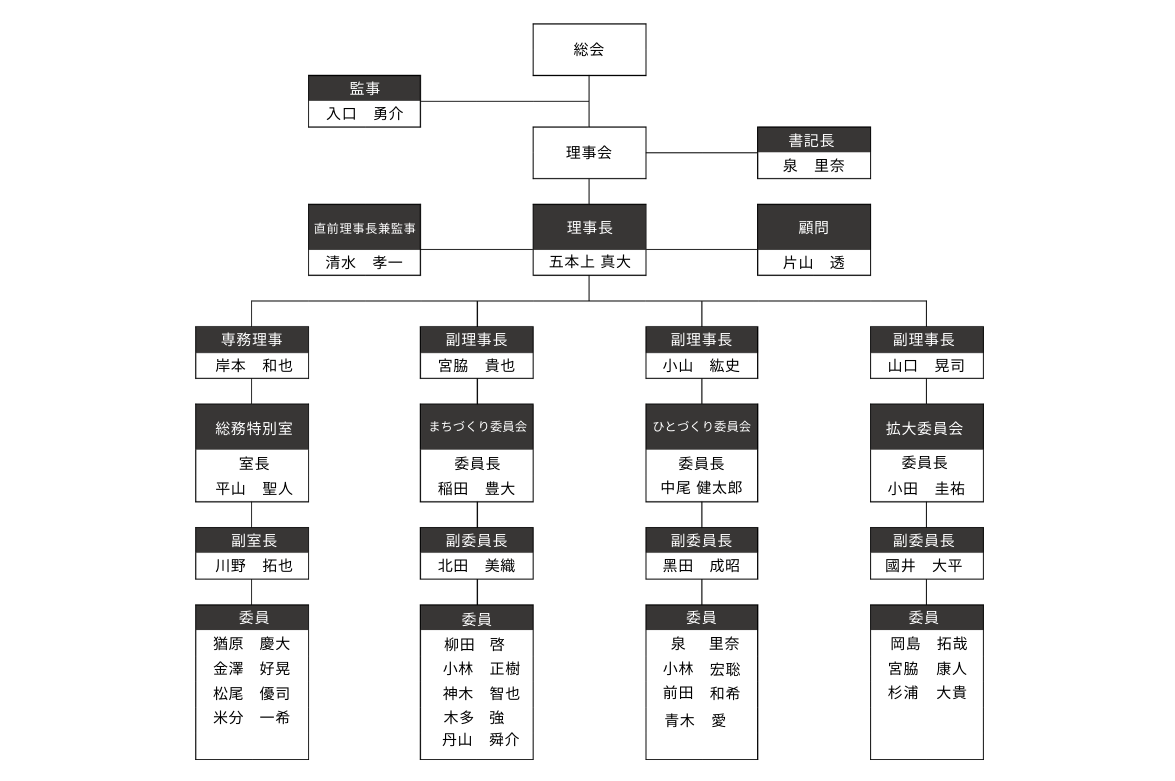 総会

監事
入口 勇介

理事会

書記長
泉 里奈

直前理事長兼監事
清水 孝一

理事長
五本上 真大

顧問
片山 透

専務理事
岸本 和也

総務特別室
室長
平山 聖人

副室長
川野 拓也

委員
猶原 慶大
金澤 好晃
松尾 優司
米分 一希

副理事長
宮脇 貴也

まちづくり委員会
委員長
稲田 豊大

副委員長
北田 美織

委員
柳田 啓
小林 正樹
神木 智也
木多 強
丹山 舜介

副理事長
小山 紘史

ひとづくり委員会
委員長
中尾 健太郎

副委員長
黒田 成昭

委員
泉 里奈
小林 宏聡
前田 和希
青木 愛

副理事長
山口 晃司

拡大委員会
委員長
小田 圭祐

副委員長
國井 大平

委員
岡島 拓哉
宮脇 康人
杉浦 大貴